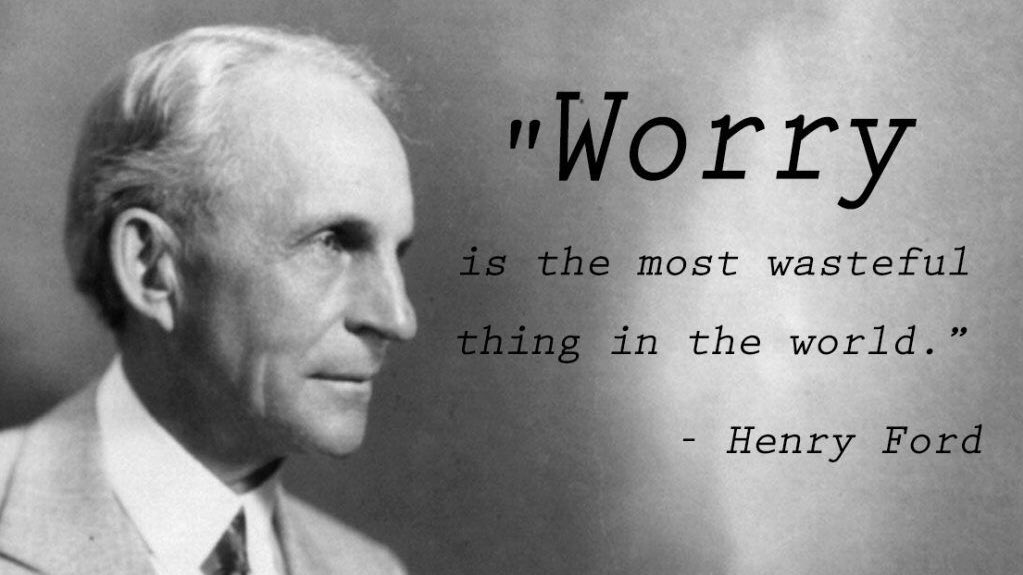 "Worry

is the most wasteful thing in the world."

- Henry Ford